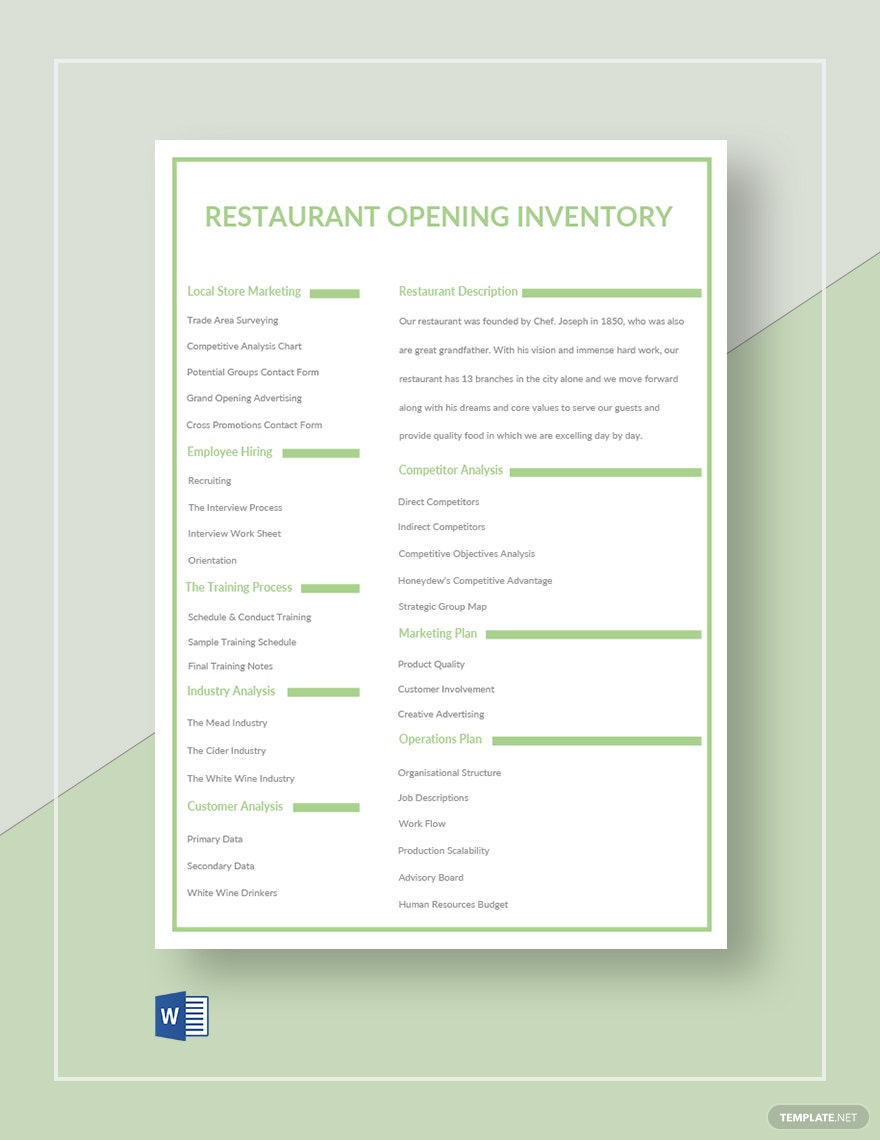 RESTAURANT OPENING INVENTORY

Local Store Marketing

Trade Area Surveying

Competitive Analysis Chart

Potential Groups Contact Form

Grand Opening Advertising

Cross Promotions Contact Form

Employee Hiring

Recruiting

The Interview Process

Interview Work Sheet

Orientation

The Training Process

Schedule & Conduct Training

Sample Training Schedule

Final Training Notes

Industry Analysis

The Mead Industry

The Cider Industry

The White Wine Industry

Customer Analysis

Primary Data

Secondary Data

White Wine Drinkers

Restaurant Description

Our restaurant was founded by Chef. Joseph in 1850, who was also are great grandfather. With his vision and immense hard work, our restaurant has 13 branches in the city alone and we move forward along with his dreams and core values to serve our guests and provide quality food in which we are excelling day by day.

Competitor Analysis

Direct Competitors

Indirect Competitors

Competitive Objectives Analysis

Honeydew's Competitive Advantage

Strategic Group Map

Marketing Plan

Product Quality

Customer Involvement

Creative Advertising

Operations Plan

Organisational Structure

Job Descriptions

Work Flow

Production Scalability

Advisory Board

Human Resources Budget

W

TEMPLATE.NET